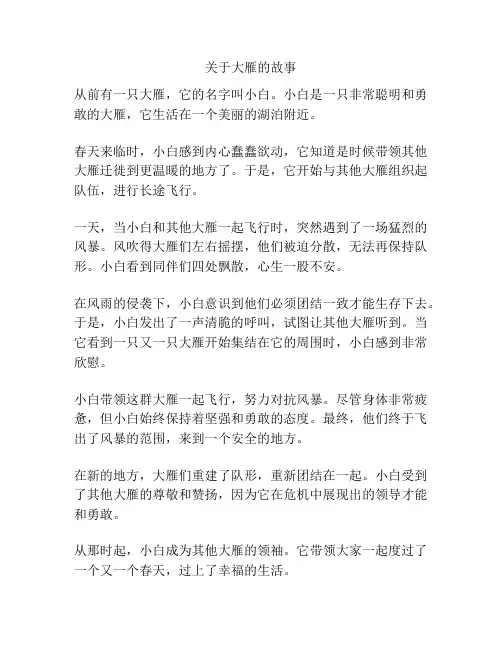 关于大雁的故事

从前有一只大雁，它的名字叫小白。小白是一只非常聪明和勇敢的大雁，它生活在一个美丽的湖泊附近。

春天来临时，小白感到内心蠢蠢欲动，它知道是时候带领其他大雁迁徙到更温暖的地方了。于是，它开始与其他大雁组织起队伍，进行长途飞行。

一天，当小白和其他大雁一起飞行时，突然遇到了一场猛烈的风暴。风吹得大雁们左右摇摆，他们被迫分散，无法再保持队形。小白看到同伴们四处飘散，心生一股不安。

在风雨的侵袭下，小白意识到他们必须团结一致才能生存下去。于是，小白发出了一声清脆的呼叫，试图让其他大雁听到。当它看到一只又一只大雁开始集结在它的周围时，小白感到非常欣慰。

小白带领这群大雁一起飞行，努力对抗风暴。尽管身体非常疲惫，但小白始终保持着坚强和勇敢的态度。最终，他们终于飞出了风暴的范围，来到一个安全的地方。

在新的地方，大雁们重建了队形，重新团结在一起。小白受到了其他大雁的尊敬和赞扬，因为它在危机中展现出的领导才能和勇敢。

从那时起，小白成为其他大雁的领袖。它带领大家一起度过了一个又一个春天，过上了幸福的生活。